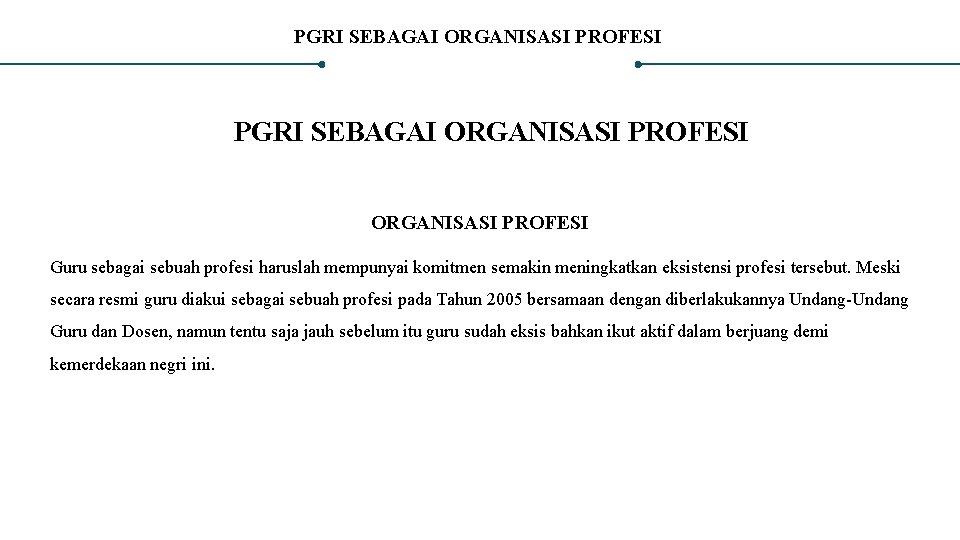 PGRI SEBAGAI ORGANISASI PROFESI

PGRI SEBAGAI ORGANISASI PROFESI

ORGANISASI PROFESI

Guru sebagai sebuah profesi haruslah mempunyai komitmen semakin meningkatkan eksistensi profesi tersebut. Meski secara resmi guru diakui sebagai sebuah profesi pada Tahun 2005 bersamaan dengan diberlakukannya Undang-Undang Guru dan Dosen, namun tentu saja jauh sebelum itu guru sudah eksis bahkan ikut aktif dalam berjuang demi kemerdekaan negri ini.